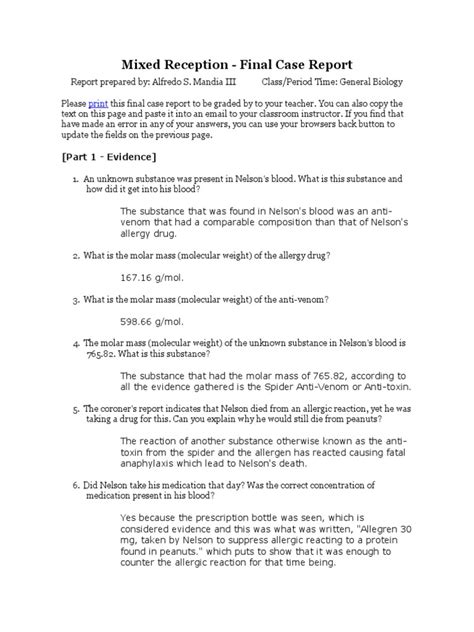 Mixed Reception - Final Case Report

Report prepared by: Alfredo S. Mandia III          Class/Period Time: General Biology

Please print this final case report to be graded by to your teacher. You can also copy the text on this page and paste it into an email to your classroom instructor. If you find that have made an error in any of your answers, you can use your browsers back button to update the fields on the previous page.

[Part 1 - Evidence]

1. An unknown substance was present in Nelson's blood. What is this substance and how did it get into his blood?

The substance that was found in Nelson's blood was an anti-venom that had a comparable composition than that of Nelson's allergy drug.

2. What is the molar mass (molecular weight) of the allergy drug?

167.16 g/mol.

3. What is the molar mass (molecular weight) of the anti-venom?

598.66 g/mol.

4. The molar mass (molecular weight) of the unknown substance in Nelson's blood is 765.82. What is this substance?

The substance that had the molar mass of 765.82, according to all the evidence gathered is the Spider Anti-Venom or Anti-toxin.

5. The coroner's report indicates that Nelson died from an allergic reaction, yet he was taking a drug for this. Can you explain why he would still die from peanuts?

The reaction of another substance otherwise known as the anti-toxin from the spider and the allergen has reacted causing fatal anaphylaxis which lead to Nelson's death.

6. Did Nelson take his medication that day? Was the correct concentration of medication present in his blood?

Yes because the prescription bottle was seen, which is considered evidence and this was what was written, "Allegren 30 mg, taken by Nelson to suppress allergic reacting to a protein found in peanuts." which puts to show that it was enough to counter the allergic reaction for that time being.